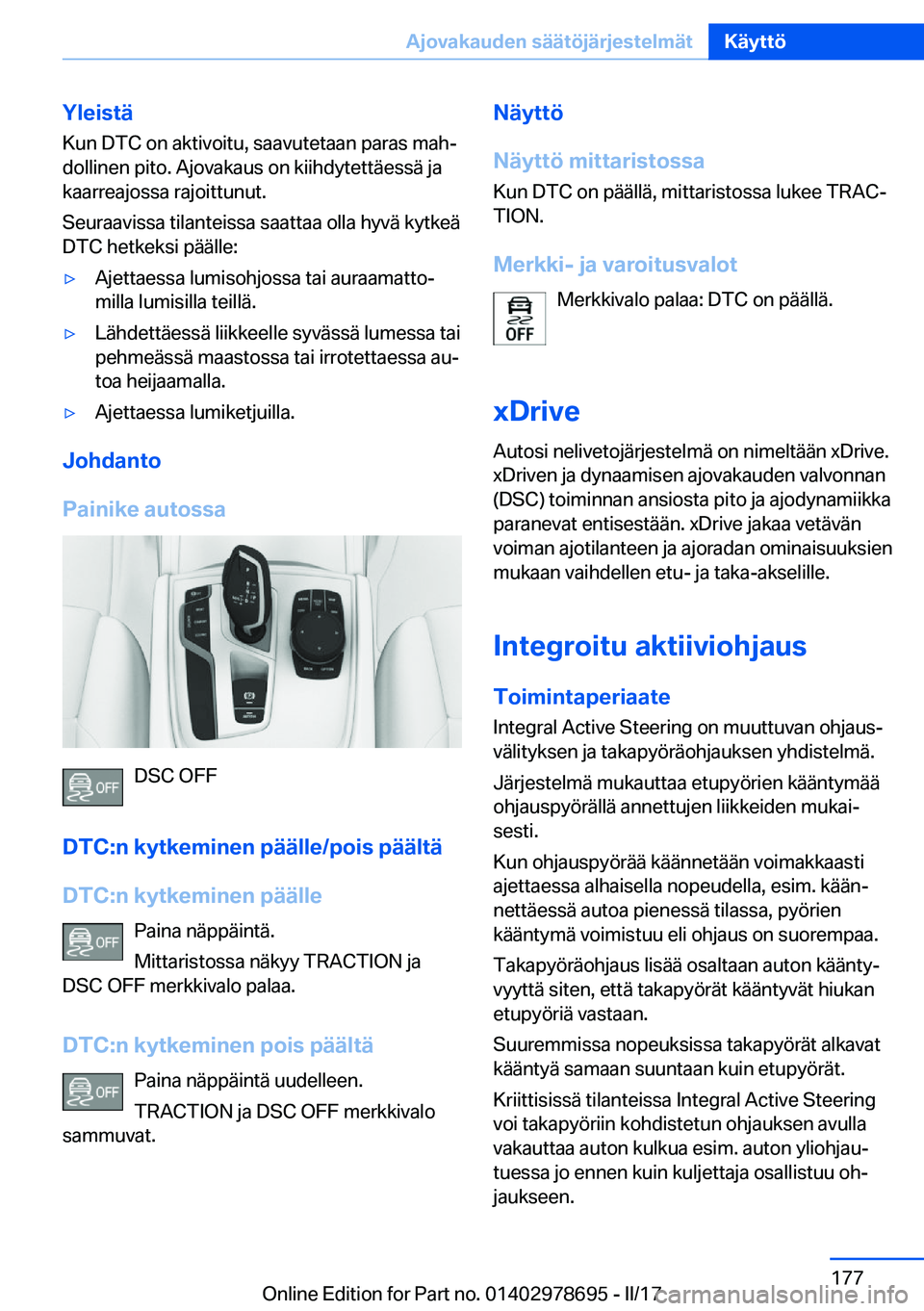 Ajovakauden säätöjärjestelmät Käyttö

Yleistä
Kun DTC on aktivoitu, saavutetaan paras mahdollinen pito. Ajovakaus on kiihdytettäessä ja kaarreajossa rajoittunut.

Seuraavissa tilanteissa saattaa olla hyvä kytkeä DTC hetkeksi päälle:

▷ Ajettaessa lumisohjossa tai auraamattomilla lumisilla teillä.

▷ Lähdettäessä liikkeelle syvässä lumessa tai pehmeässä maastossa tai irrotettaessa autoa heijaamalla.

▷ Ajettaessa lumiketjuilla.

Johdanto

Painike autossa

OFF

DSC OFF

DTC:n kytkeminen päälle/pois päältä

DTC:n kytkeminen päälle

OFF

Paina näppäintä.

Mittaristossa näkyy TRACTION ja DSC OFF merkkivalo palaa.

DTC:n kytkeminen pois päältä

OFF

Paina näppäintä uudelleen.

TRACTION ja DSC OFF merkkivalo sammuvat.

Näyttö

Näyttö mittaristossa
Kun DTC on päällä, mittaristossa lukee TRACTION.

Merkki- ja varoitusvalot

OFF

Merkkivalo palaa: DTC on päällä.

xDrive
Autosi nelivetojärjestelmä on nimeltään xDrive. xDriven ja dynaamisen ajovakauden valvonnan (DSC) toiminnan ansiosta pito ja ajodynamiikka paranevat entisestään. xDrive jakaa vetävän voiman ajotilanteen ja ajoradan ominaisuuksien mukaan vaihdellen etu- ja taka-akselille.

Integroitu aktiiviohjaus

Toimintaperiaate
Integral Active Steering on muuttuvan ohjausvälityksen ja takapyöräohjauksen yhdistelmä.

Järjestelmä mukauttaa etupyörien kääntymää ohjauspyörällä annettujen liikkeiden mukaisesti.

Kun ohjauspyörää käännetään voimakkaasti ajettaessa alhaisella nopeudella, esim. käännettäessä autoa pienessä tilassa, pyörien kääntymä voimistuu eli ohjaus on suorempaa.

Takapyöräohjaus lisää osaltaan auton kääntyvyyttä siten, että takapyörät kääntyvät hiukan etupyöriä vastaan.

Suuremmissa nopeuksissa takapyörät alkavat kääntyä samaan suuntaan kuin etupyörät.

Kriittisissä tilanteissa Integral Active Steering voi takapyöriin kohdistetun ohjauksen avulla vakauttaa auton kulkua esim. auton yliohjautuessa jo ennen kuin kuljettaja osallistuu ohjaukseen.

177

Online Edition for Part no. 01402978695 - II/17

carmanualsonline.info